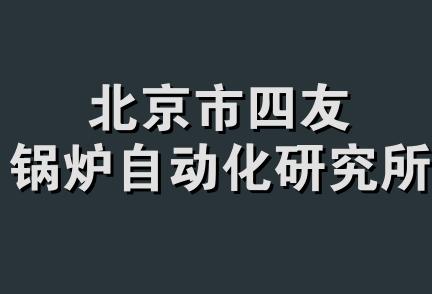 北京市四友
锅炉自动化研究所